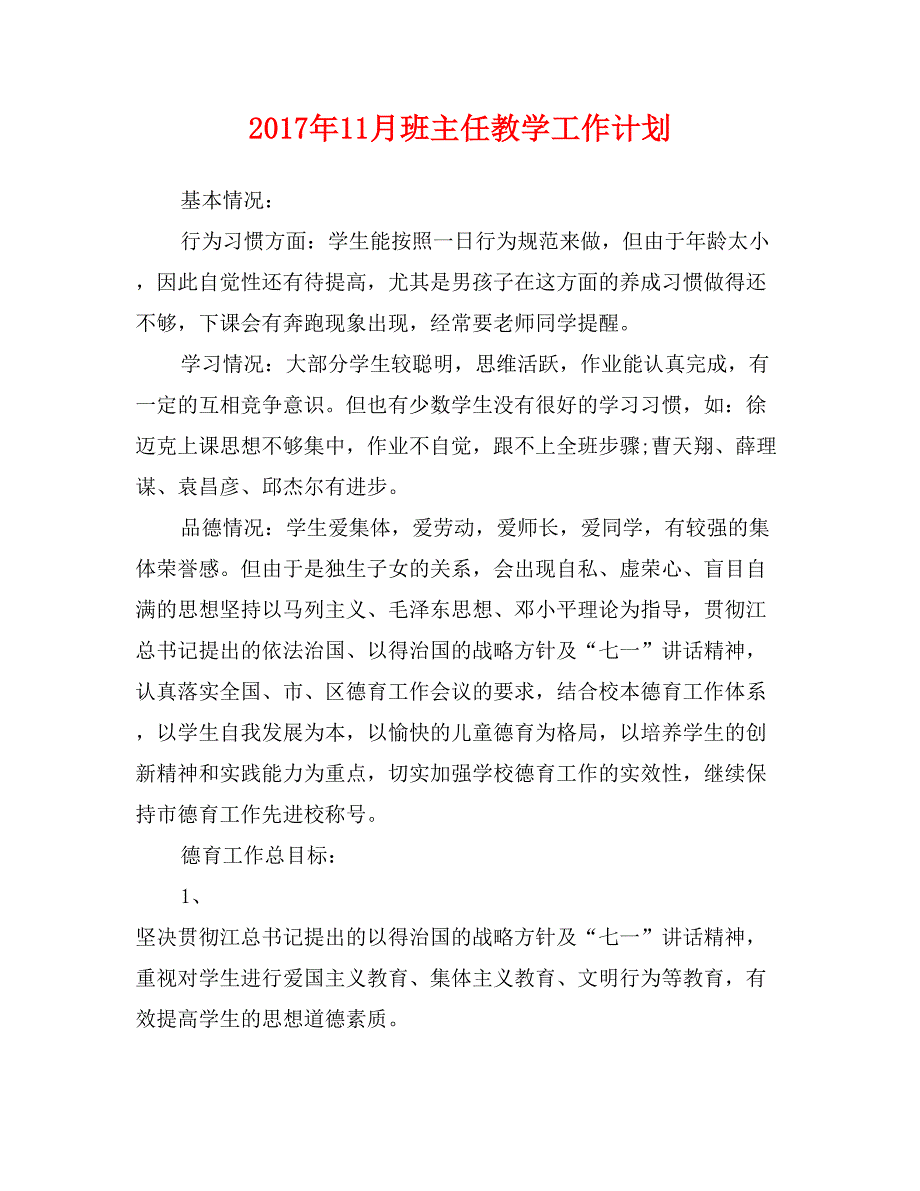 2017年11月班主任教学工作计划

基本情况：

行为习惯方面：学生能按照一日行为规范来做，但由于年龄太小，因此自觉性还有待提高，尤其是男孩子在这方面的养成习惯做得还不够，下课会有奔跑现象出现，经常要老师同学提醒。

学习情况：大部分学生较聪明，思维活跃，作业能认真完成，有一定的互相竞争意识。但也有少数学生没有很好的学习习惯，如：徐迈克上课思想不够集中，作业不自觉，跟不上全班步骤;曹天翔、薛理谋、袁昌彦、邱杰尔有进步。

品德情况：学生爱集体，爱劳动，爱师长，爱同学，有较强的集体荣誉感。但由于是独生子女的关系，会出现自私、虚荣心、盲目自满的思想坚持以马列主义、毛泽东思想、邓小平理论为指导，贯彻江总书记提出的依法治国、以得治国的战略方针及“七一”讲话精神，认真落实全国、市、区德育工作会议的要求，结合校本德育工作体系，以学生自我发展为本，以愉快的儿童德育为格局，以培养学生的创新精神和实践能力为重点，切实加强学校德育工作的实效性，继续保持市德育工作先进校称号。

德育工作总目标：

1、

坚决贯彻江总书记提出的以得治国的战略方针及“七一”讲话精神，重视对学生进行爱国主义教育、集体主义教育、文明行为等教育，有效提高学生的思想道德素质。